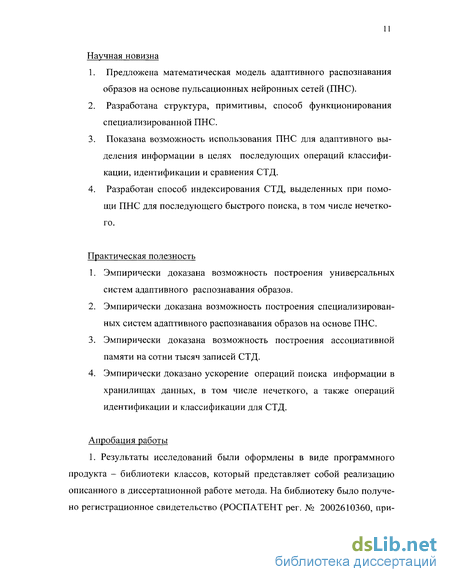 11

Научная новизна

1. Предложена математическая модель адаптивного распознавания образов на основе пульсационных нейронных сетей (ПНС).

2. Разработана структура, примитивы, способ функционирования специализированной ПНС.

3. Показана возможность использования ПНС для адаптивного выделения информации в целях последующих операций классификации, идентификации и сравнения СТД.

4. Разработан способ индексирования СТД, выделенных при помощи ПНС для последующего быстрого поиска, в том числе нечеткого.

Практическая полезность

1. Эмпирически доказана возможность построения универсальных систем адаптивного распознавания образов.

2. Эмпирически доказана возможность построения специализированных систем адаптивного распознавания образов на основе ПНС.

3. Эмпирически доказана возможность построения ассоциативной памяти на сотни тысяч записей СТД.

4. Эмпирически доказано ускорение операций поиска информации в хранилищах данных, в том числе нечеткого, а также операций идентификации и классификации для СТД.

Апробация работы

1. Результаты исследований были оформлены в виде программного продукта – библиотеки классов, который представляет собой реализацию описанного в диссертационной работе метода. На библиотеку было получено регистрационное свидетельство (РОСПАТЕНТ рег. № 2002610360, при-

dsLib.net
библиотека диссертаций